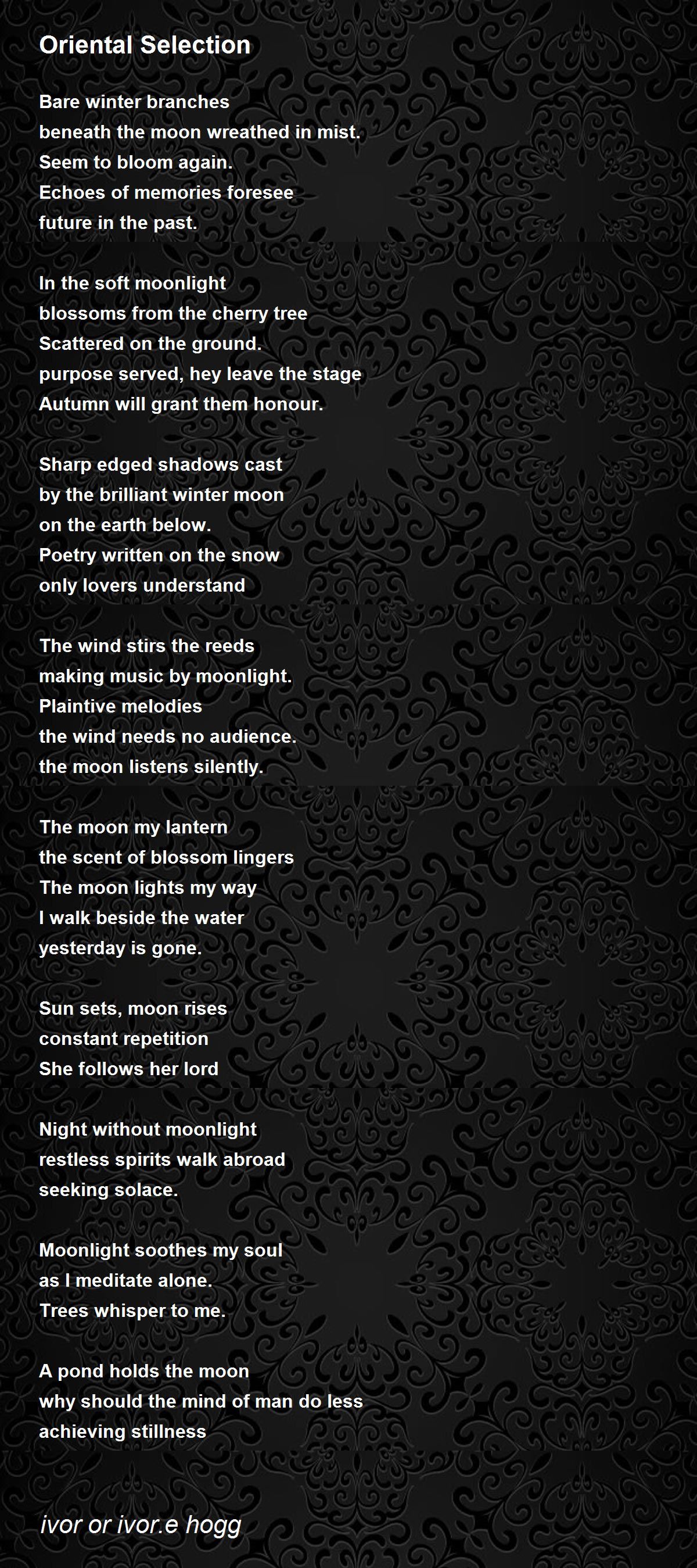 Oriental Selection

Bare winter branches
beneath the moon wreathed in mist.
Seem to bloom again.
Echoes of memories foresee
future in the past.

In the soft moonlight
blossoms from the cherry tree
Scattered on the ground.
purpose served, hey leave the stage
Autumn will grant them honour.

Sharp edged shadows cast
by the brilliant winter moon
on the earth below.
Poetry written on the snow
only lovers understand

The wind stirs the reeds
making music by moonlight.
Plaintive melodies
the wind needs no audience.
the moon listens silently.

The moon my lantern
the scent of blossom lingers
The moon lights my way
I walk beside the water
yesterday is gone.

Sun sets, moon rises
constant repetition
She follows her lord

Night without moonlight
restless spirits walk abroad
seeking solace.

Moonlight soothes my soul
as I meditate alone.
Trees whisper to me.

A pond holds the moon
why should the mind of man do less
achieving stillness

ivor or ivor.e hogg